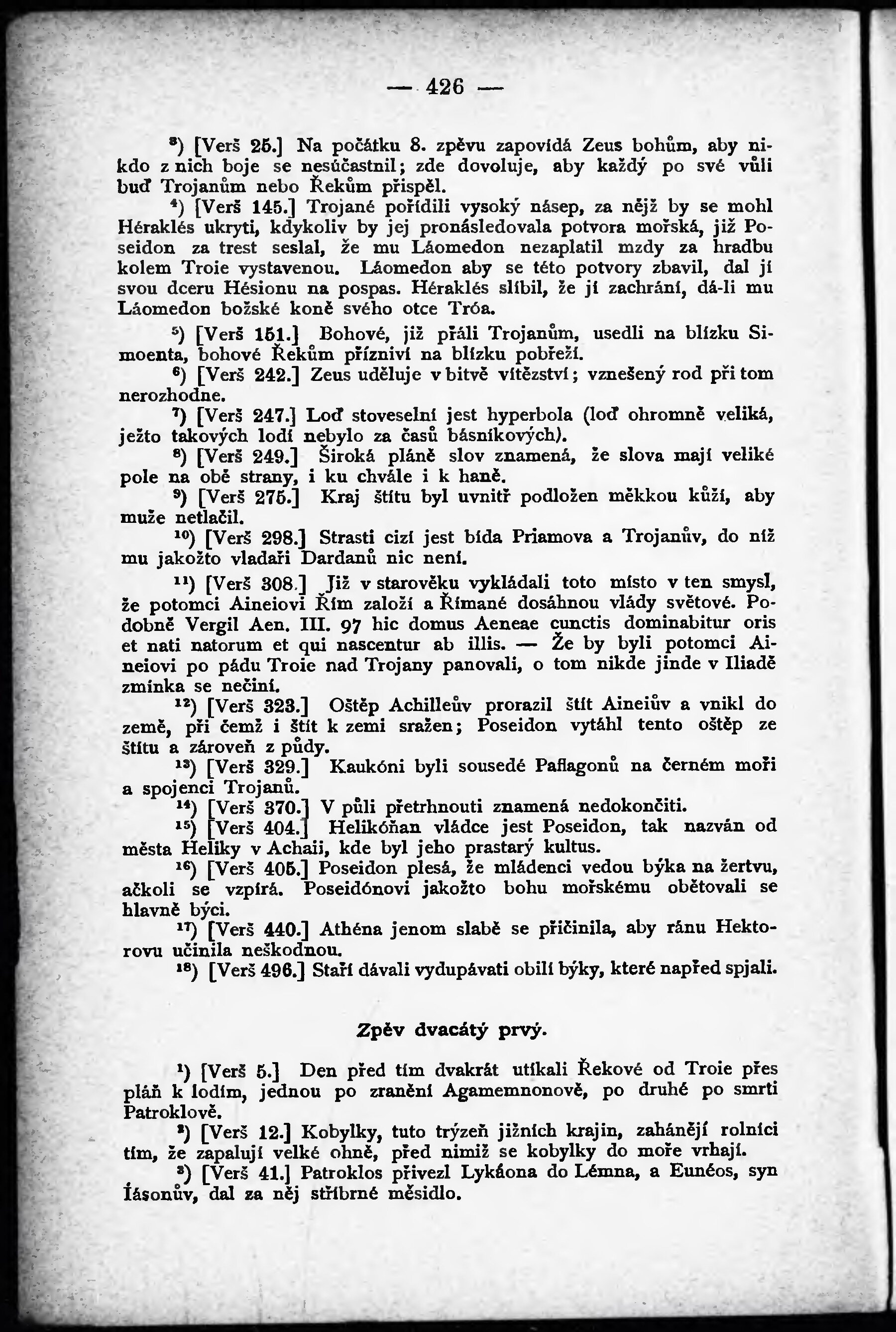 — 426 —

³) [Verš 25.] Na počátku 8. zpěvu zapovídá Zeus bohům, aby nikdo z nich boje se nesúčastnil; zde dovoluje, aby každý po své vůli buď Trojanům nebo Řekům přispěl.

⁴) [Verš 145.] Trojané pořídili vysoký násep, za nějž by se mohl Héraklés ukryti, kdykoliv by jej pronásledovala potvora mořská, již Poseidon za trest seslal, že mu Láomedon nezaplatil mzdy za hradbu kolem Troie vystavenou. Láomedon aby se této potvory zbavil, dal jí svou dceru Hésionu na pospas. Héraklés slíbil, že ji zachrání, dá-li mu Láomedon božské koně svého otce Tróa.

⁵) [Verš 151.] Bohové, již přáli Trojanům, usedli na blízku Simoenta, bohové Řekům přízniví na blízku pobřeží.

⁶) [Verš 242.] Zeus uděluje v bitvě vítězství; vznešený rod při tom nerozhodne.

⁷) [Verš 247.] Loď stoveselní jest hyperbola (loď ohromně veliká, ježto takových lodí nebylo za časů básníkových).

⁸) [Verš 249.] Široká pláně slov znamená, že slova mají veliké pole na obě strany, i ku chvále i k haně.

⁹) [Verš 275.] Kraj štítu byl uvnitř podložen měkkou kůží, aby muže netlačil.

¹⁰) [Verš 298.] Strasti cizí jest bída Priamova a Trojanův, do níž mu jakožto vladaři Dardanů nic není.

¹¹) [Verš 308.] Již v starověku vykládali toto místo v ten smysl, že potomci Aineiovi Řím založí a Římané dosáhnou vlády světové. Podobně Vergil Aen. III. 97 hic domus Aeneae cunctis dominabitur oris et nati natorum et qui nascentur ab illis. — Že by byli potomci Aineiovi po pádu Troie nad Trojany panovali, o tom nikde jinde v Iliadě zmínka se nečiní.

¹²) [Verš 323.] Oštěp Achilleův prorazil štít Aineiův a vnikl do země, při čemž i štít k zemi sražen; Poseidon vytáhl tento oštěp ze štítu a zároveň z půdy.

¹³) [Verš 329.] Kaukóni byli sousedé Paflagonů na černém moři a spojenci Trojanů.

¹⁴) [Verš 370.] V půli přetrhnouti znamená nedokončiti.

¹⁵) [Verš 404.] Helikóňan vládce jest Poseidon, tak nazván od města Heliky v Achaii, kde byl jeho prastarý kultus.

¹⁶) [Verš 405.] Poseidon plesá, že mládenci vedou býka na žertvu, ačkoli se vzpírá. Poseidónovi jakožto bohu mořskému obětovali se hlavně býci.

¹⁷) [Verš 440.] Athéna jenom slabě se přičinila, aby ránu Hektorovu učinila neškodnou.

¹⁸) [Verš 496.] Staří dávali vydupávati obilí býky, které napřed spjali.

Zpěv dvacátý prvý.

¹) [Verš 5.] Den před tím dvakrát utíkali Řekové od Troie přes pláň k lodím, jednou po zranění Agamemnonově, po druhé po smrti Patroklově.

²) [Verš 12.] Kobylky, tuto trýzeň jižních krajin, zahánějí rolníci tím, že zapalují velké ohně, před nimiž se kobylky do moře vrhají.

³) [Verš 41.] Patroklos přivezl Lykáona do Lémna, a Eunéos, syn Íásonův, dal za něj stříbrné měsidlo.